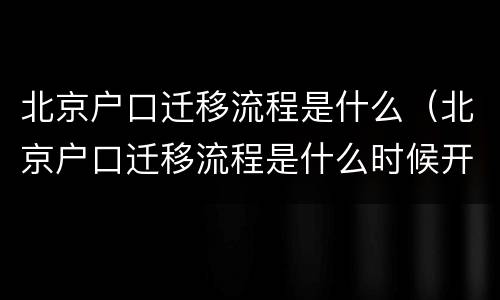 北京户口迁移流程是什么（北京户口迁移流程是什么时候开